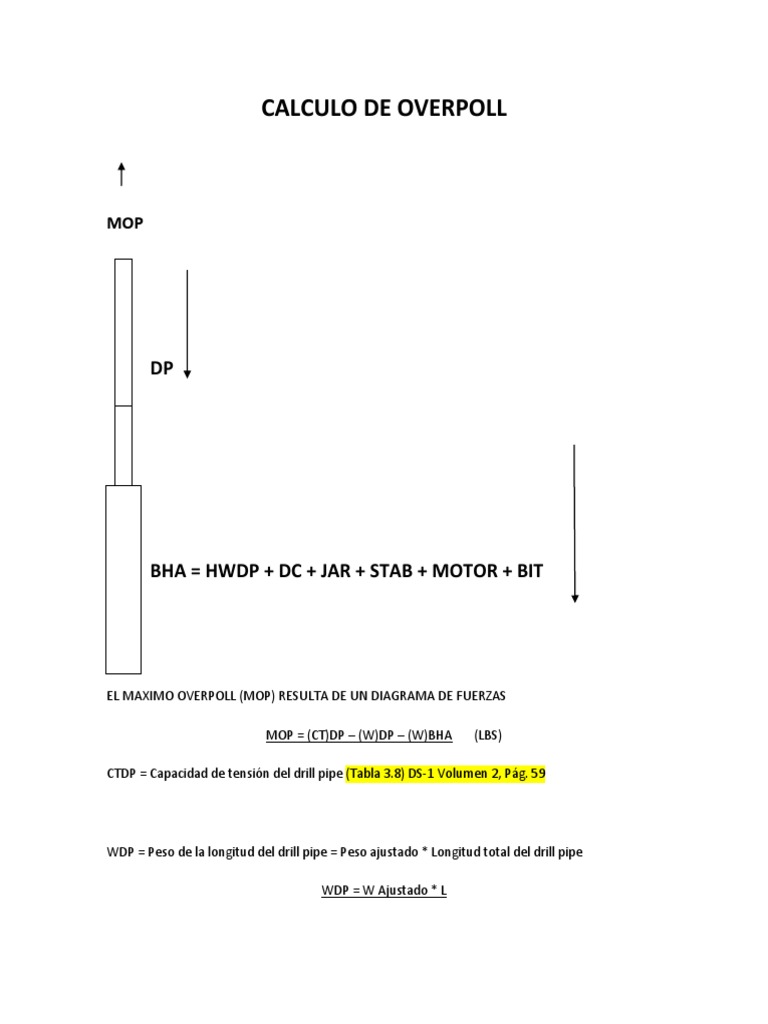 CALCULO DE OVERPOLL

MOP

DP

BHA = HWDP + DC + JAR + STAB + MOTOR + BIT

EL MAXIMO OVERPOLL (MOP) RESULTA DE UN DIAGRAMA DE FUERZAS

MOP = (CT)DP – (W)DP – (W)BHA (LBS)

CTDP = Capacidad de tensión del drill pipe (Tabla 3.8) DS-1 Volumen 2, Pág. 59

WDP = Peso de la longitud del drill pipe = Peso ajustado * Longitud total del drill pipe

WDP = W Ajustado * L